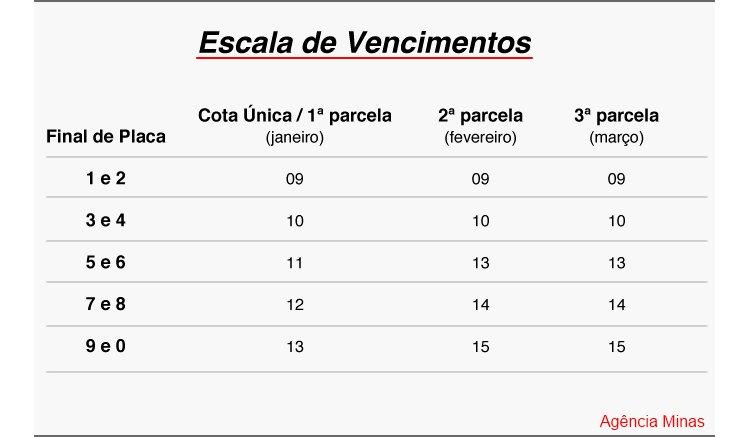 Escala de Vencimentos

| Final de Placa | Cota Única / 1ª parcela (janeiro) | 2ª parcela (fevereiro) | 3ª parcela (março) |
|---|---|---|---|
| 1 e 2 | 09 | 09 | 09 |
| 3 e 4 | 10 | 10 | 10 |
| 5 e 6 | 11 | 13 | 13 |
| 7 e 8 | 12 | 14 | 14 |
| 9 e 0 | 13 | 15 | 15 |

Agência Minas